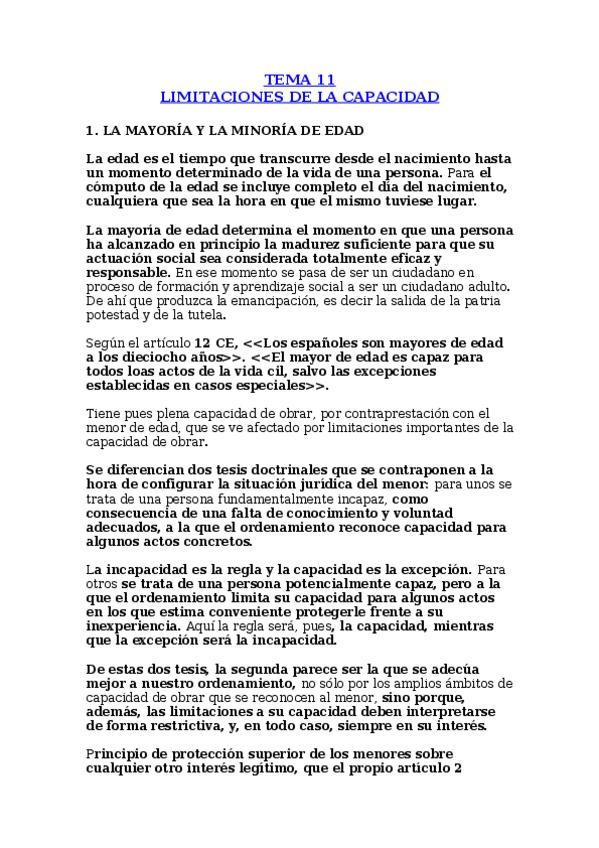 TEMA 11
LIMITACIONES DE LA CAPACIDAD

1. LA MAYORÍA Y LA MINORÍA DE EDAD

La edad es el tiempo que transcurre desde el nacimiento hasta un momento determinado de la vida de una persona. Para el cómputo de la edad se incluye completo el día del nacimiento, cualquiera que sea la hora en que el mismo tuviese lugar.

La mayoría de edad determina el momento en que una persona ha alcanzado en principio la madurez suficiente para que su actuación social sea considerada totalmente eficaz y responsable. En ese momento se pasa de ser un ciudadano en proceso de formación y aprendizaje social a ser un ciudadano adulto. De ahí que produzca la emancipación, es decir la salida de la patria potestad y de la tutela.

Según el artículo 12 CE, <<Los españoles son mayores de edad a los dieciocho años>>. <<El mayor de edad es capaz para todos loas actos de la vida cil, salvo las excepciones establecidas en casos especiales>>.

Tiene pues plena capacidad de obrar, por contraprestación con el menor de edad, que se ve afectado por limitaciones importantes de la capacidad de obrar.

Se diferencian dos tesis doctrinales que se contraponen a la hora de configurar la situación jurídica del menor: para unos se trata de una persona fundamentalmente incapaz, como consecuencia de una falta de conocimiento y voluntad adecuados, a la que el ordenamiento reconoce capacidad para algunos actos concretos.

La incapacidad es la regla y la capacidad es la excepción. Para otros se trata de una persona potencialmente capaz, pero a la que el ordenamiento limita su capacidad para algunos actos en los que estima conveniente protegerle frente a su inexperiencia. Aquí la regla será, pues, la capacidad, mientras que la excepción será la incapacidad.

De estas dos tesis, la segunda parece ser la que se adecúa mejor a nuestro ordenamiento, no sólo por los amplios ámbitos de capacidad de obrar que se reconocen al menor, sino porque, además, las limitaciones a su capacidad deben interpretarse de forma restrictiva, y, en todo caso, siempre en su interés.

Principio de protección superior de los menores sobre cualquier otro interés legítimo, que el propio artículo 2